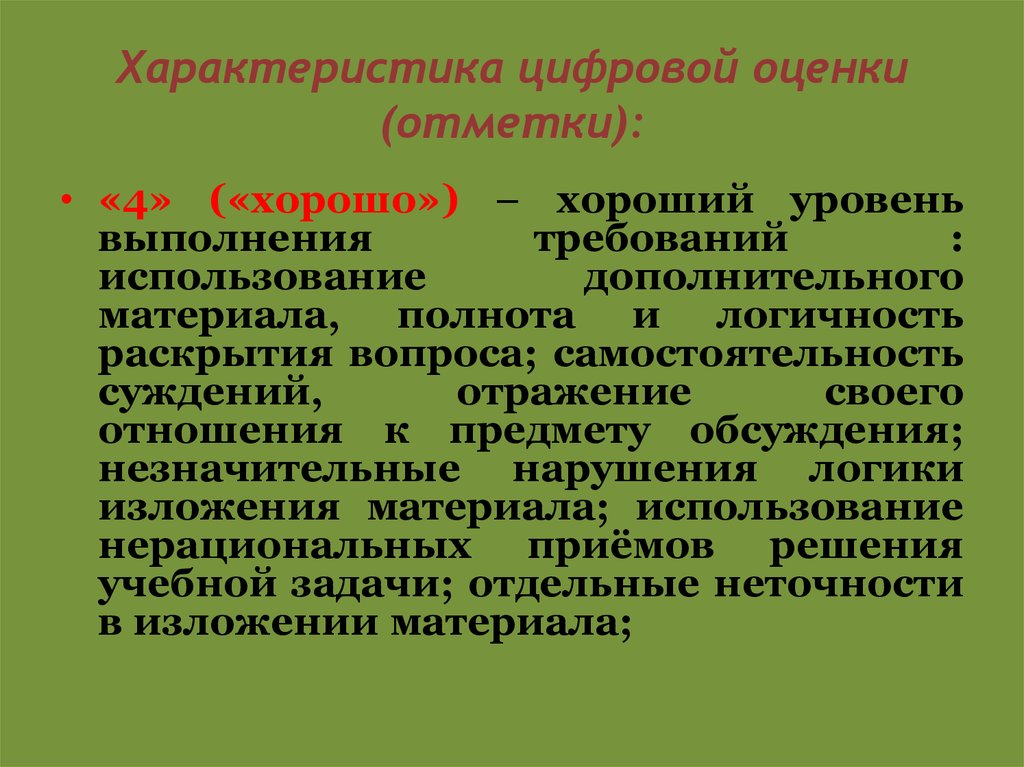 Характеристика цифровой оценки (отметки):

• «4» («хорошо») – хороший уровень выполнения требований : использование дополнительного материала, полнота и логичность раскрытия вопроса; самостоятельность суждений, отражение своего отношения к предмету обсуждения; незначительные нарушения логики изложения материала; использование нерациональных приёмов решения учебной задачи; отдельные неточности в изложении материала;